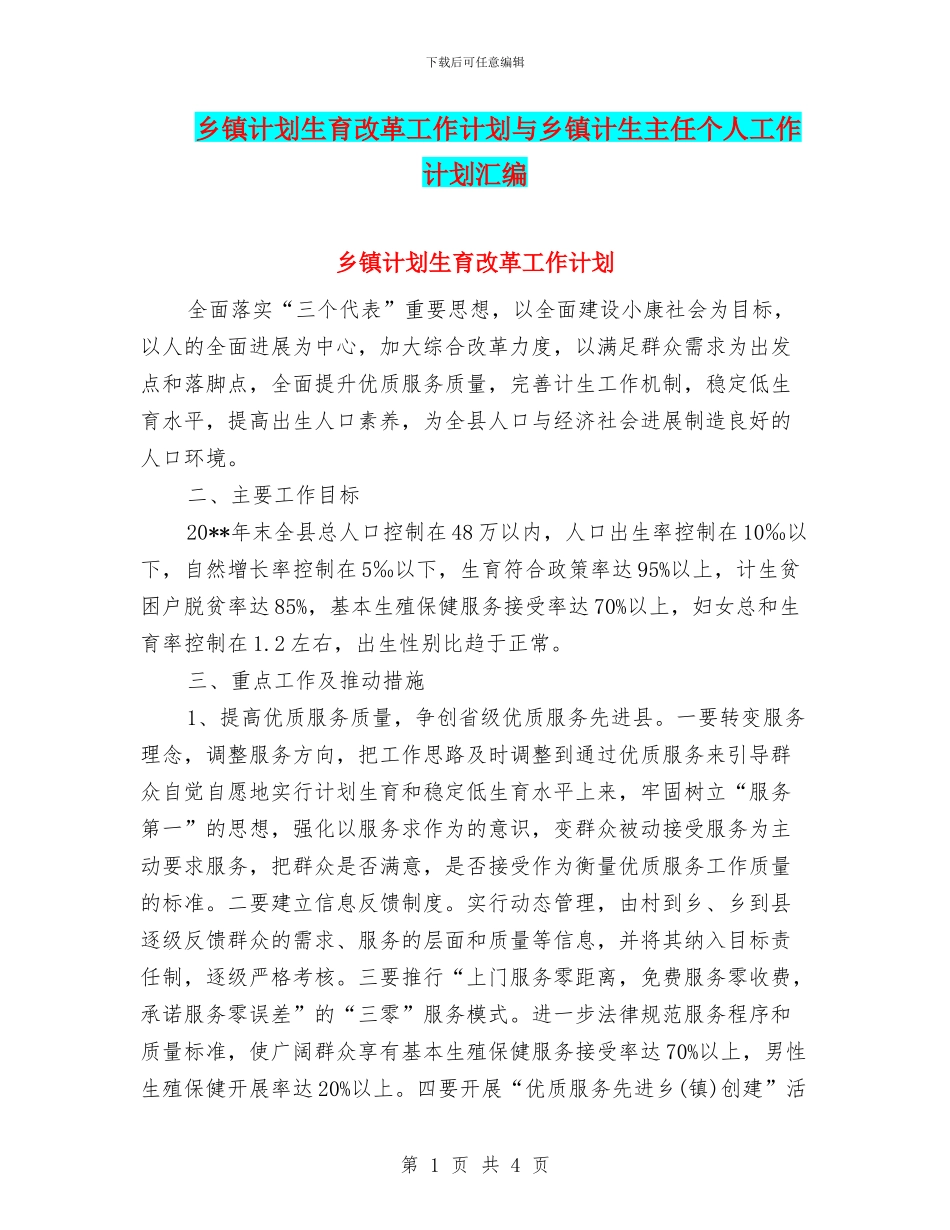 下载后可任意编辑

乡镇计划生育改革工作计划与乡镇计生主任个人工作计划汇编

乡镇计划生育改革工作计划

全面落实“三个代表”重要思想，以全面建设小康社会为目标，以人的全面进展为中心，加大综合改革力度，以满足群众需求为出发点和落脚点，全面提升优质服务质量，完善计生工作机制，稳定低生育水平，提高出生人口素养，为全县人口与经济社会进展制造良好的人口环境。

二、主要工作目标

20**年末全县总人口控制在48万以内，人口出生率控制在10‰以下，自然增长率控制在5‰以下，生育符合政策率达95%以上，计生贫困户脱贫率达85%，基本生殖保健服务接受率达70%以上，妇女总和生育率控制在1.2左右，出生性别比趋于正常。

三、重点工作及推动措施

1、提高优质服务质量，争创省级优质服务先进县。一要转变服务理念，调整服务方向，把工作思路及时调整到通过优质服务来引导群众自觉自愿地实行计划生育和稳定低生育水平上来，牢固树立“服务第一”的思想，强化以服务求作为的意识，变群众被动接受服务为主动要求服务，把群众是否满意，是否接受作为衡量优质服务工作质量的标准。二要建立信息反馈制度。实行动态管理，由村到乡、乡到县逐级反馈群众的需求、服务的层面和质量等信息，并将其纳入目标责任制，逐级严格考核。三要推行“上门服务零距离，免费服务零收费，承诺服务零误差”的“三零”服务模式。进一步法律规范服务程序和质量标准，使广阔群众享有基本生殖保健服务接受率达70%以上，男性生殖保健开展率达20%以上。四要开展“优质服务先进乡(镇)创建”活

第 1 页 共 4 页